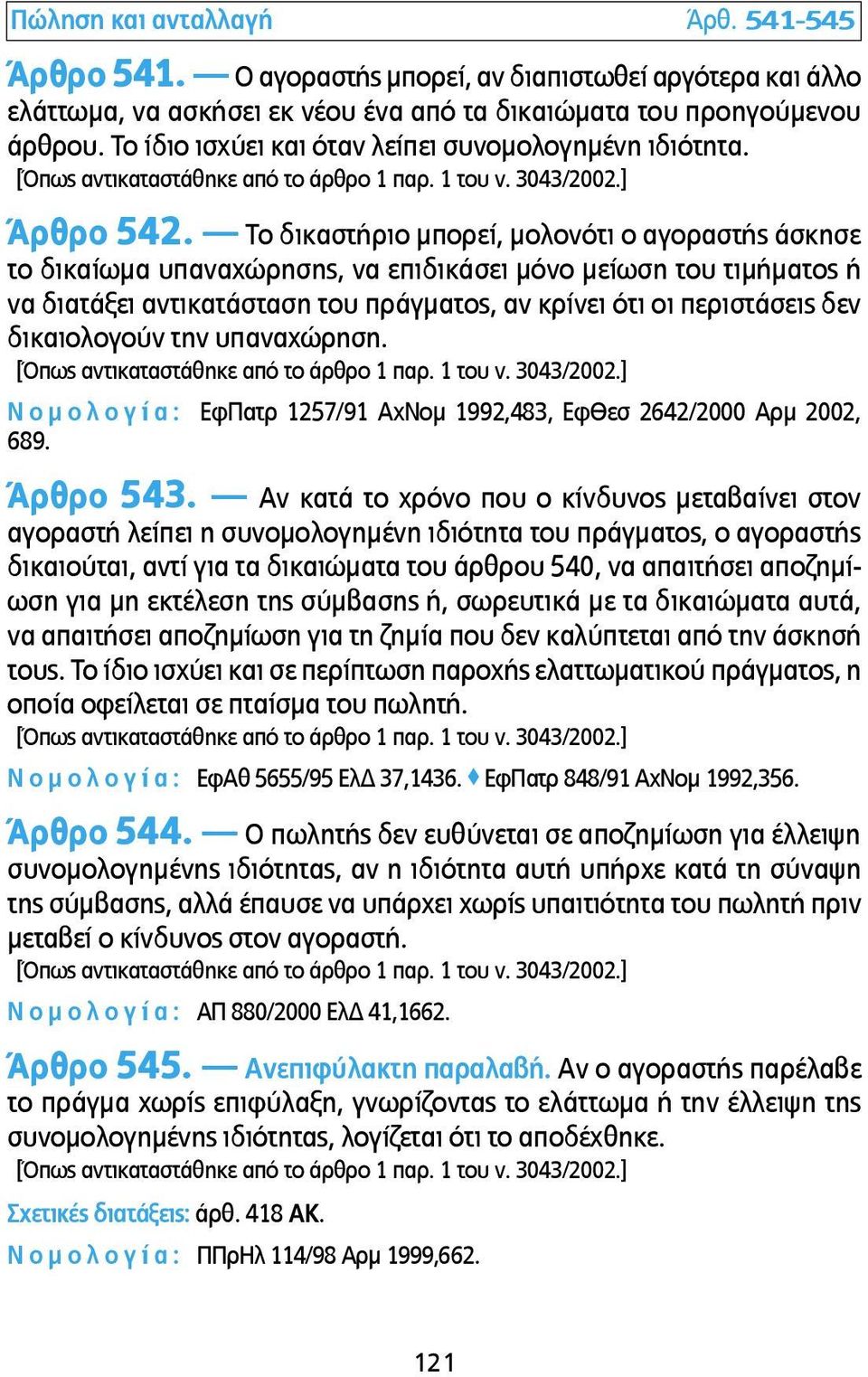 Πώληση και ανταλλαγή Άρθ. 541-545

Άρθρο 541. — Ο αγοραστής μπορεί, αν διαπιστωθεί αργότερα και άλλο ελάττωμα, να ασκήσει εκ νέου ένα από τα δικαιώματα του προηγούμενου άρθρου. Το ίδιο ισχύει και όταν λείπει συνομολογημένη ιδιότητα.
[Όπως αντικαταστάθηκε από το άρθρο 1 παρ. 1 του ν. 3043/2002.]

Άρθρο 542. — Το δικαστήριο μπορεί, μολονότι ο αγοραστής άσκησε το δικαίωμα υπαναχώρησης, να επιδικάσει μόνο μείωση του τιμήματος ή να διατάξει αντικατάσταση του πράγματος, αν κρίνει ότι οι περιστάσεις δεν δικαιολογούν την υπαναχώρηση.
[Όπως αντικαταστάθηκε από το άρθρο 1 παρ. 1 του ν. 3043/2002.]
Νομολογία: ΕφΠατρ 1257/91 ΑχΝομ 1992,483, ΕφΘεσ 2642/2000 Αρμ 2002, 689.

Άρθρο 543. — Αν κατά το χρόνο που ο κίνδυνος μεταβαίνει στον αγοραστή λείπει η συνομολογημένη ιδιότητα του πράγματος, ο αγοραστής δικαιούται, αντί για τα δικαιώματα του άρθρου 540, να απαιτήσει αποζημίωση για μη εκτέλεση της σύμβασης ή, σωρευτικά με τα δικαιώματα αυτά, να απαιτήσει αποζημίωση για τη ζημία που δεν καλύπτεται από την άσκησή τους. Το ίδιο ισχύει και σε περίπτωση παροχής ελαττωματικού πράγματος, η οποία οφείλεται σε πταίσμα του πωλητή.
[Όπως αντικαταστάθηκε από το άρθρο 1 παρ. 1 του ν. 3043/2002.]
Νομολογία: ΕφΑθ 5655/95 ΕλΔ 37,1436. ♦ ΕφΠατρ 848/91 ΑχΝομ 1992,356.

Άρθρο 544. — Ο πωλητής δεν ευθύνεται σε αποζημίωση για έλλειψη συνομολογημένης ιδιότητας, αν η ιδιότητα αυτή υπήρχε κατά τη σύναψη της σύμβασης, αλλά έπαυσε να υπάρχει χωρίς υπαιτιότητα του πωλητή πριν μεταβεί ο κίνδυνος στον αγοραστή.
[Όπως αντικαταστάθηκε από το άρθρο 1 παρ. 1 του ν. 3043/2002.]
Νομολογία: ΑΠ 880/2000 ΕλΔ 41,1662.

Άρθρο 545. — Ανεπιφύλακτη παραλαβή. Αν ο αγοραστής παρέλαβε το πράγμα χωρίς επιφύλαξη, γνωρίζοντας το ελάττωμα ή την έλλειψη της συνομολογημένης ιδιότητας, λογίζεται ότι το αποδέχθηκε.
[Όπως αντικαταστάθηκε από το άρθρο 1 παρ. 1 του ν. 3043/2002.]
Σχετικές διατάξεις: άρθ. 418 ΑΚ.
Νομολογία: ΠΠρΗλ 114/98 Αρμ 1999,662.

121